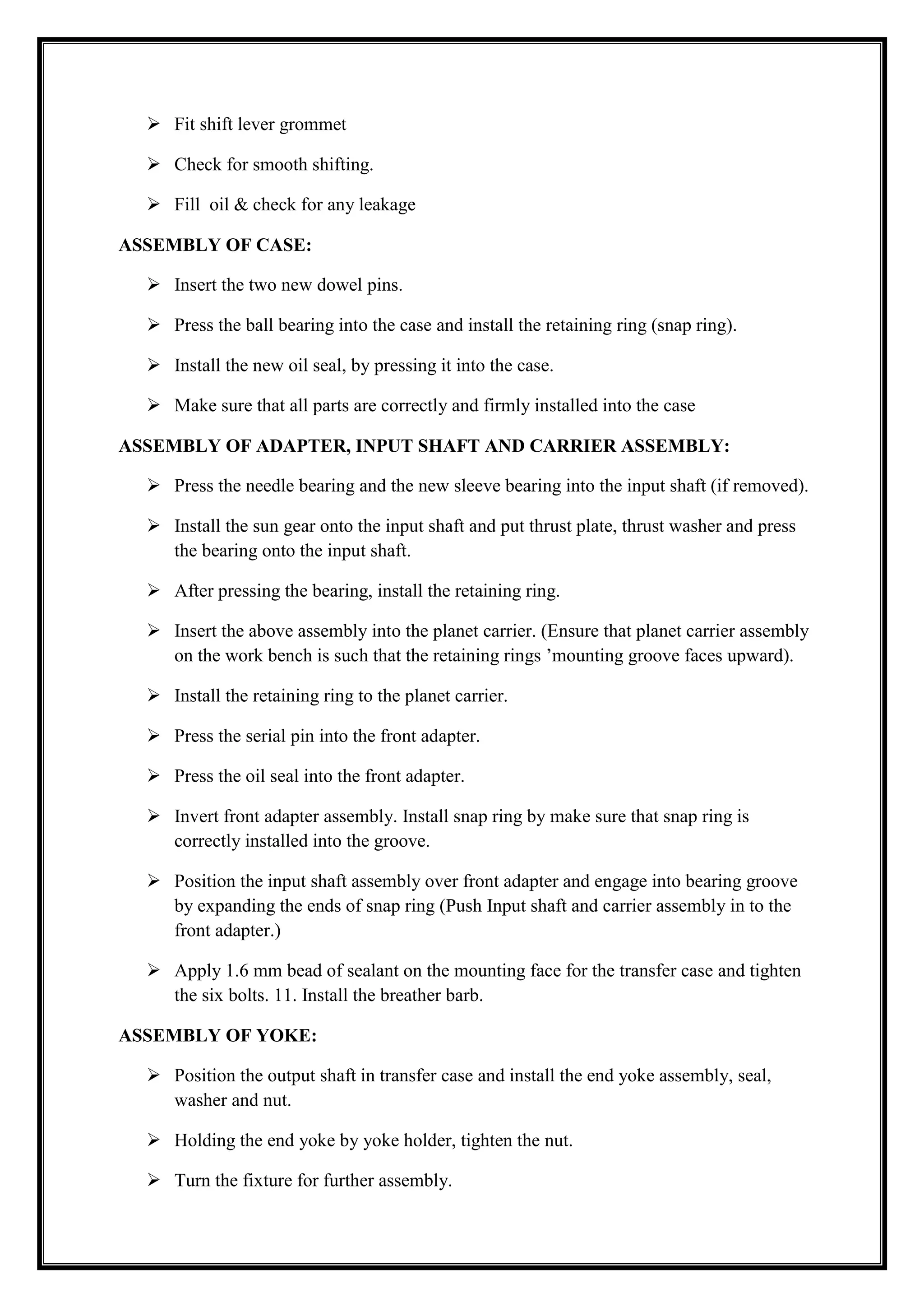 ➢ Fit shift lever grommet

➢ Check for smooth shifting.

➢ Fill oil & check for any leakage

ASSEMBLY OF CASE:

➢ Insert the two new dowel pins.

➢ Press the ball bearing into the case and install the retaining ring (snap ring).

➢ Install the new oil seal, by pressing it into the case.

➢ Make sure that all parts are correctly and firmly installed into the case

ASSEMBLY OF ADAPTER, INPUT SHAFT AND CARRIER ASSEMBLY:

➢ Press the needle bearing and the new sleeve bearing into the input shaft (if removed).

➢ Install the sun gear onto the input shaft and put thrust plate, thrust washer and press the bearing onto the input shaft.

➢ After pressing the bearing, install the retaining ring.

➢ Insert the above assembly into the planet carrier. (Ensure that planet carrier assembly on the work bench is such that the retaining rings 'mounting groove faces upward).

➢ Install the retaining ring to the planet carrier.

➢ Press the serial pin into the front adapter.

➢ Press the oil seal into the front adapter.

➢ Invert front adapter assembly. Install snap ring by make sure that snap ring is correctly installed into the groove.

➢ Position the input shaft assembly over front adapter and engage into bearing groove by expanding the ends of snap ring (Push Input shaft and carrier assembly in to the front adapter.)

➢ Apply 1.6 mm bead of sealant on the mounting face for the transfer case and tighten the six bolts. 11. Install the breather barb.

ASSEMBLY OF YOKE:

➢ Position the output shaft in transfer case and install the end yoke assembly, seal, washer and nut.

➢ Holding the end yoke by yoke holder, tighten the nut.

➢ Turn the fixture for further assembly.